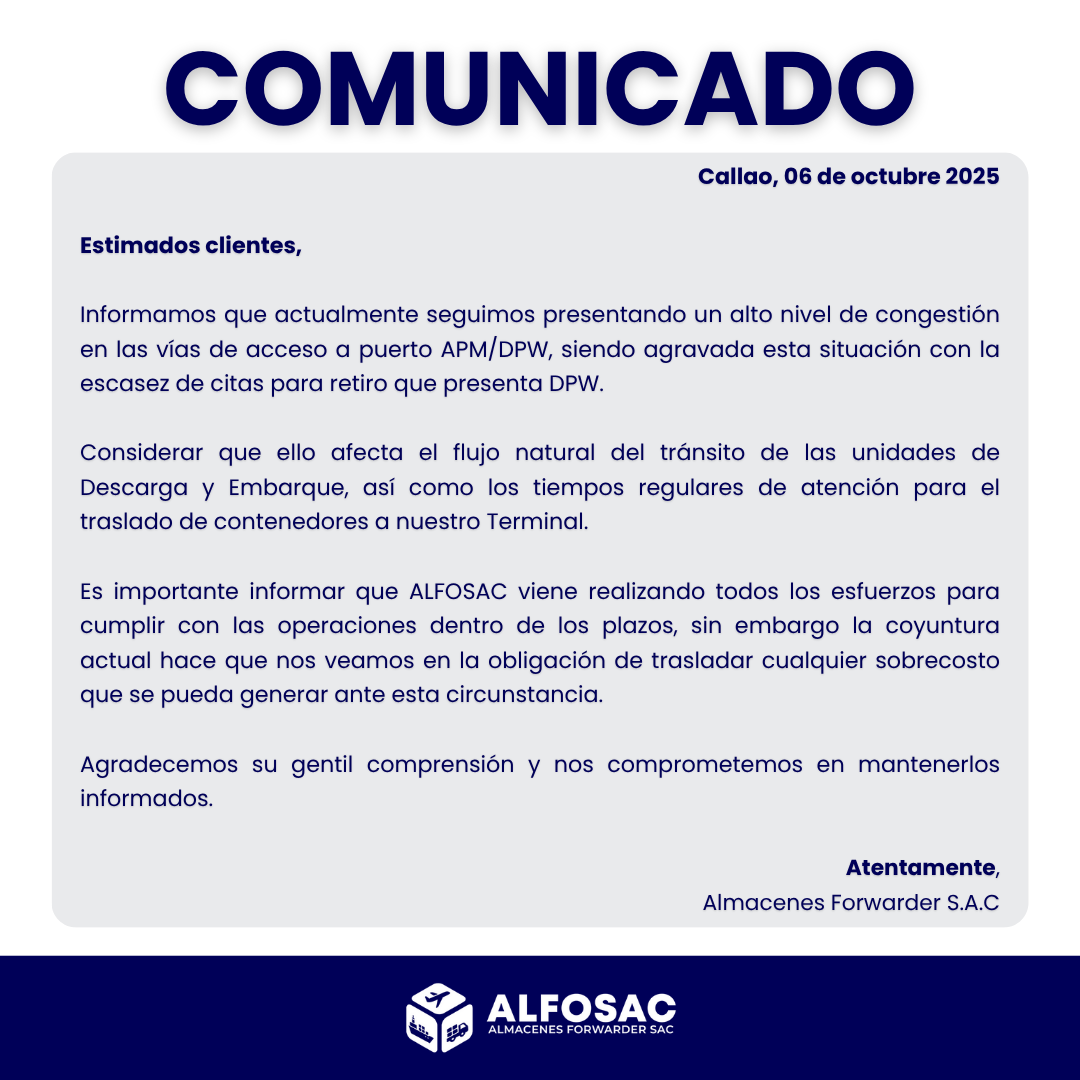 COMUNICADO

Callao, 06 de octubre 2025

Estimados clientes,

Informamos que actualmente seguimos presentando un alto nivel de congestión en las vías de acceso a puerto APM/DPW, siendo agravada esta situación con la escasez de citas para retiro que presenta DPW.

Considerar que ello afecta el flujo natural del tránsito de las unidades de Descarga y Embarque, así como los tiempos regulares de atención para el traslado de contenedores a nuestro Terminal.

Es importante informar que ALFOSAC viene realizando todos los esfuerzos para cumplir con las operaciones dentro de los plazos, sin embargo la coyuntura actual hace que nos veamos en la obligación de trasladar cualquier sobrecosto que se pueda generar ante esta circunstancia.

Agradecemos su gentil comprensión y nos comprometemos en mantenerlos informados.

Atentamente,
Almacenes Forwarder S.A.C

ALFOSAC
ALMACENES FORWARDER SAC